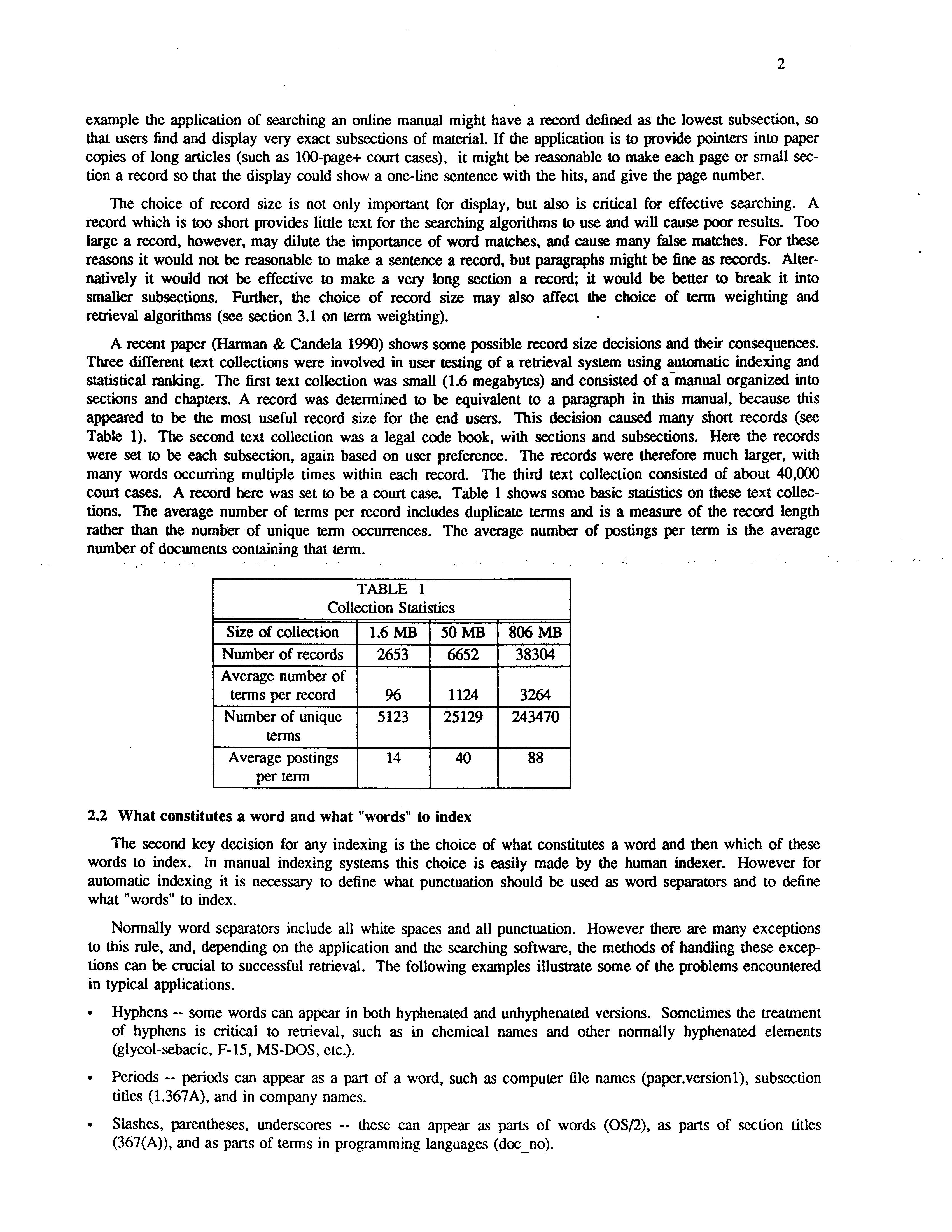 2

example the application of searching an online manual might have a record defined as the lowest subsection, so that users find and display very exact subsections of material. If the application is to provide pointers into paper copies of long articles (such as 100-page+ court cases), it might be reasonable to make each page or small section a record so that the display could show a one-line sentence with the hits, and give the page number.

The choice of record size is not only important for display, but also is critical for effective searching. A record which is too short provides little text for the searching algorithms to use and will cause poor results. Too large a record, however, may dilute the importance of word matches, and cause many false matches. For these reasons it would not be reasonable to make a sentence a record, but paragraphs might be fine as records. Alternatively it would not be effective to make a very long section a record; it would be better to break it into smaller subsections. Further, the choice of record size may also affect the choice of term weighting and retrieval algorithms (see section 3.1 on term weighting).

A recent paper (Harman & Candela 1990) shows some possible record size decisions and their consequences. Three different text collections were involved in user testing of a retrieval system using automatic indexing and statistical ranking. The first text collection was small (1.6 megabytes) and consisted of a manual organized into sections and chapters. A record was determined to be equivalent to a paragraph in this manual, because this appeared to be the most useful record size for the end users. This decision caused many short records (see Table 1). The second text collection was a legal code book, with sections and subsections. Here the records were set to be each subsection, again based on user preference. The records were therefore much larger, with many words occurring multiple times within each record. The third text collection consisted of about 40,000 court cases. A record here was set to be a court case. Table 1 shows some basic statistics on these text collections. The average number of terms per record includes duplicate terms and is a measure of the record length rather than the number of unique term occurrences. The average number of postings per term is the average number of documents containing that term.

TABLE 1
Collection Statistics

| Size of collection | 1.6 MB | 50 MB | 806 MB |
|---|---|---|---|
| Number of records | 2653 | 6652 | 38304 |
| Average number of terms per record | 96 | 1124 | 3264 |
| Number of unique terms | 5123 | 25129 | 243470 |
| Average postings per term | 14 | 40 | 88 |

2.2 What constitutes a word and what "words" to index

The second key decision for any indexing is the choice of what constitutes a word and then which of these words to index. In manual indexing systems this choice is easily made by the human indexer. However for automatic indexing it is necessary to define what punctuation should be used as word separators and to define what "words" to index.

Normally word separators include all white spaces and all punctuation. However there are many exceptions to this rule, and, depending on the application and the searching software, the methods of handling these exceptions can be crucial to successful retrieval. The following examples illustrate some of the problems encountered in typical applications.

• Hyphens -- some words can appear in both hyphenated and unhyphenated versions. Sometimes the treatment of hyphens is critical to retrieval, such as in chemical names and other normally hyphenated elements (glycol-sebacic, F-15, MS-DOS, etc.).

• Periods -- periods can appear as a part of a word, such as computer file names (paper.version1), subsection titles (1.367A), and in company names.

• Slashes, parentheses, underscores -- these can appear as parts of words (OS/2), as parts of section titles (367(A)), and as parts of terms in programming languages (doc_no).